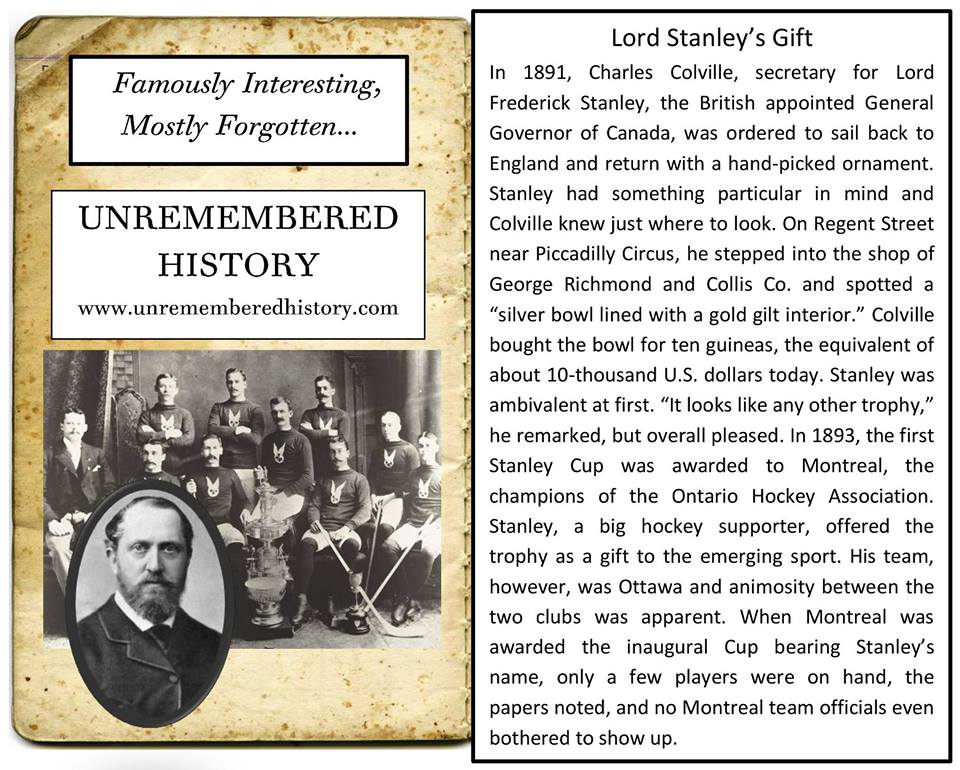 Famously Interesting, Mostly Forgotten...

UNREMEMBERED HISTORY
www.unrememberedhistory.com

Lord Stanley's Gift

In 1891, Charles Colville, secretary for Lord Frederick Stanley, the British appointed General Governor of Canada, was ordered to sail back to England and return with a hand-picked ornament. Stanley had something particular in mind and Colville knew just where to look. On Regent Street near Piccadilly Circus, he stepped into the shop of George Richmond and Collis Co. and spotted a "silver bowl lined with a gold gilt interior." Colville bought the bowl for ten guineas, the equivalent of about 10-thousand U.S. dollars today. Stanley was ambivalent at first. "It looks like any other trophy," he remarked, but overall pleased. In 1893, the first Stanley Cup was awarded to Montreal, the champions of the Ontario Hockey Association. Stanley, a big hockey supporter, offered the trophy as a gift to the emerging sport. His team, however, was Ottawa and animosity between the two clubs was apparent. When Montreal was awarded the inaugural Cup bearing Stanley's name, only a few players were on hand, the papers noted, and no Montreal team officials even bothered to show up.